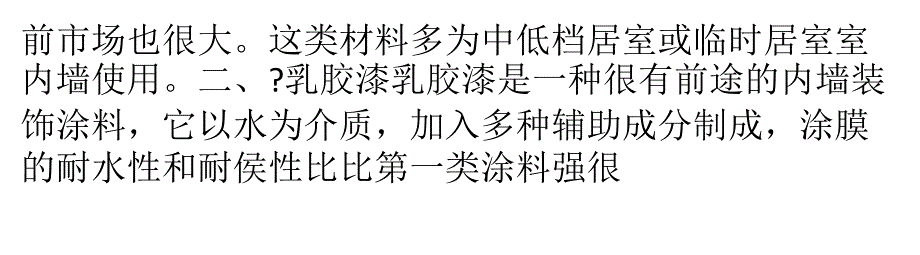 前市场也很大。这类材料多为中低档居室或临时居室室内墙使用。二、?乳胶漆乳胶漆是一种很有前途的内墙装饰涂料，它以水为介质，加入多种辅助成分制成，涂膜的耐水性和耐侯性比比第一类涂料强很